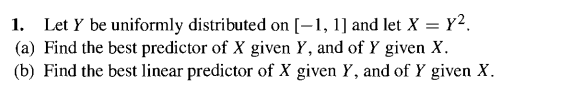 **1.** Let $Y$ be uniformly distributed on $[-1, 1]$ and let $X = Y^2$.

(a) Find the best predictor of $X$ given $Y$, and of $Y$ given $X$.

(b) Find the best linear predictor of $X$ given $Y$, and of $Y$ given $X$.